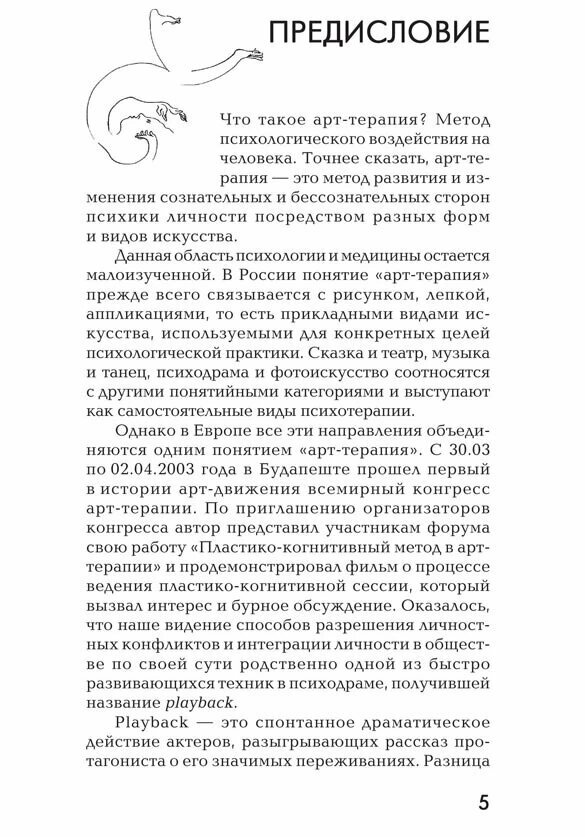 ПРЕДИСЛОВИЕ

Что такое арт-терапия? Метод психологического воздействия на человека. Точнее сказать, арт-терапия — это метод развития и изменения сознательных и бессознательных сторон психики личности посредством разных форм и видов искусства.

Данная область психологии и медицины остается малоизученной. В России понятие «арт-терапия» прежде всего связывается с рисунком, лепкой, аппликациями, то есть прикладными видами искусства, используемыми для конкретных целей психологической практики. Сказка и театр, музыка и танец, психодрама и фотоискусство соотносятся с другими понятийными категориями и выступают как самостоятельные виды психотерапии.

Однако в Европе все эти направления объединяются одним понятием «арт-терапия». С 30.03 по 02.04.2003 года в Будапеште прошел первый в истории арт-движения всемирный конгресс арт-терапии. По приглашению организаторов конгресса автор представил участникам форума свою работу «Пластико-когнитивный метод в арт-терапии» и продемонстрировал фильм о процессе ведения пластико-когнитивной сессии, который вызвал интерес и бурное обсуждение. Оказалось, что наше видение способов разрешения личностных конфликтов и интеграции личности в обществе по своей сути родственно одной из быстро развивающихся техник в психодраме, получившей название playback.

Playback — это спонтанное драматическое действие актеров, разыгрывающих рассказ протагониста о его значимых переживаниях. Разница

5